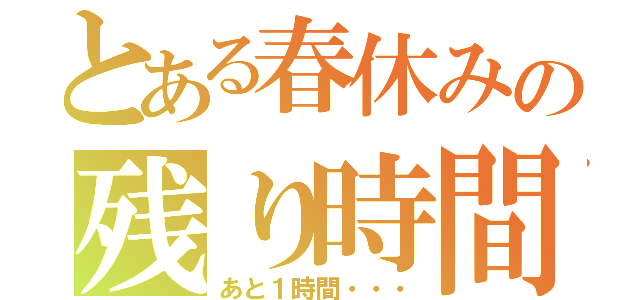 とある春休みの
残り時間
あと１時間・・・